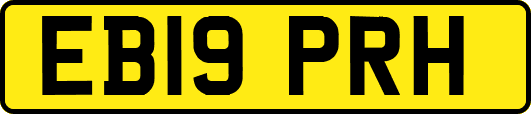 EB19 PRH